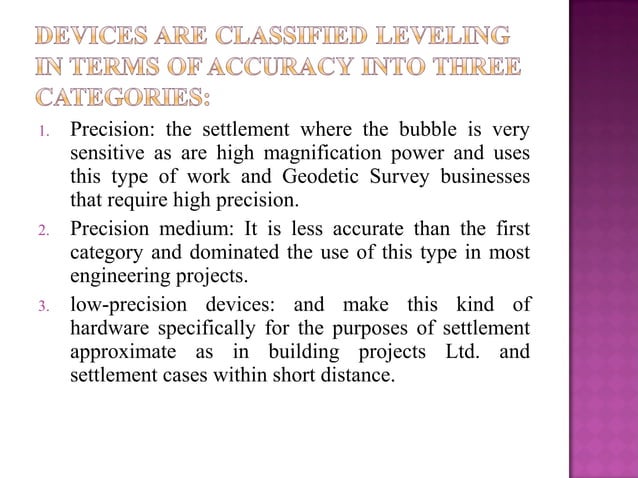 DEVICES ARE CLASSIFIED LEVELING IN TERMS OF ACCURACY INTO THREE CATEGORIES:

1. Precision: the settlement where the bubble is very sensitive as are high magnification power and uses this type of work and Geodetic Survey businesses that require high precision.
2. Precision medium: It is less accurate than the first category and dominated the use of this type in most engineering projects.
3. low-precision devices: and make this kind of hardware specifically for the purposes of settlement approximate as in building projects Ltd. and settlement cases within short distance.